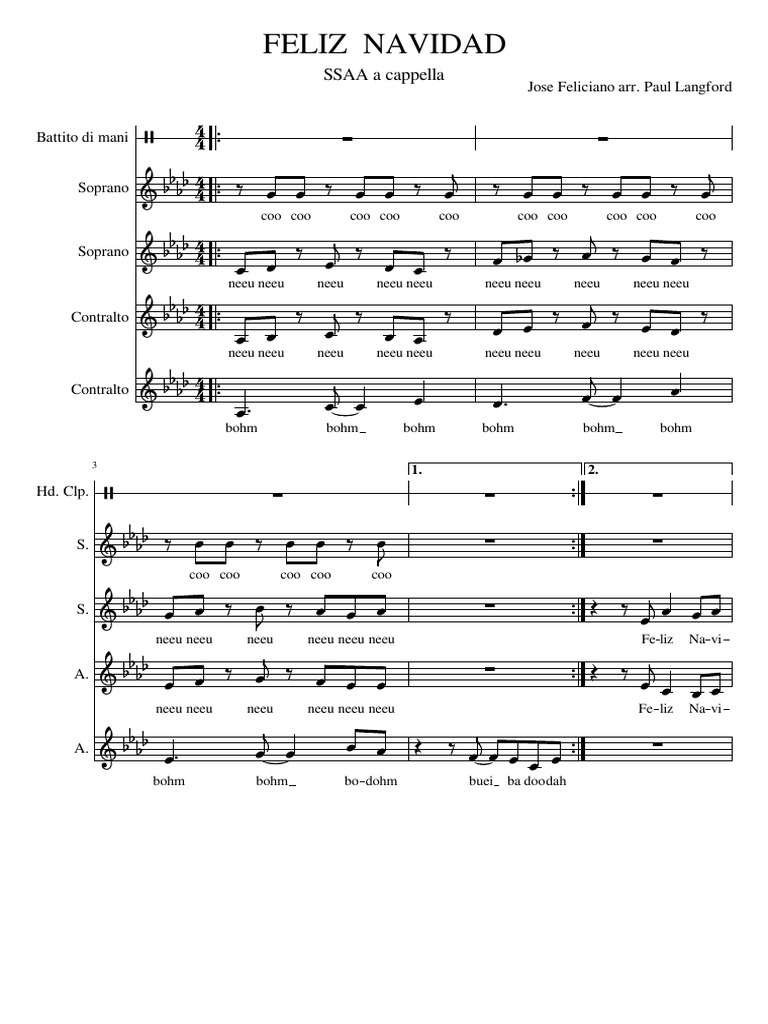 FELIZ NAVIDAD

SSAA a cappella

Jose Feliciano arr. Paul Langford

Battito di mani

Soprano
coo coo coo coo coo coo coo coo coo coo

Soprano
neeu neeu neeu neeu neeu neeu neeu neeu neeu neeu

Contralto
neeu neeu neeu neeu neeu neeu neeu neeu neeu neeu

Contralto
bohm bohm_ bohm bohm bohm_ bohm

3

1. 2.

Hd. Clp.

S.
coo coo coo coo coo

S.
neeu neeu neeu neeu neeu neeu Fe-liz Na-vi-

A.
neeu neeu neeu neeu neeu neeu Fe-liz Na-vi-

A.
bohm bohm_ bo-dohm buei_ ba doodah